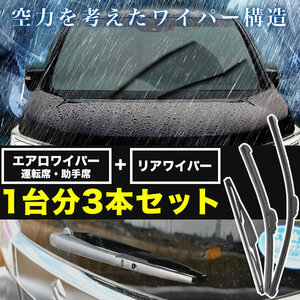 空力を考えたワイパー構造

エアロワイパー
運転席・助手席

+

リアワイパー

1台分3本セット